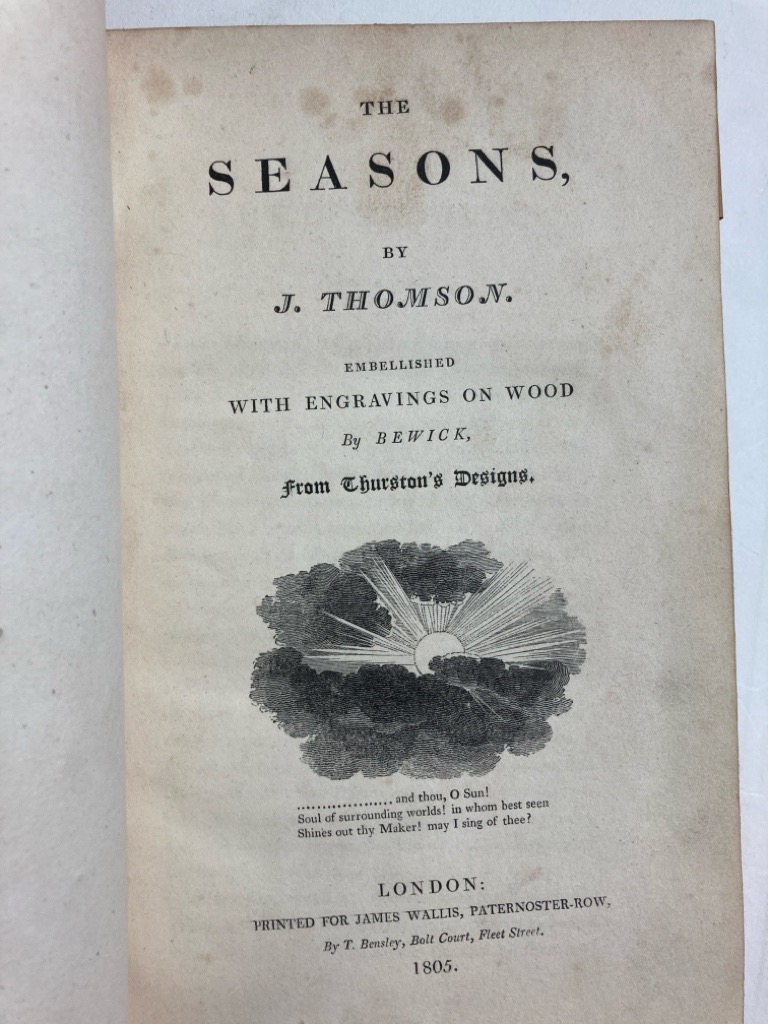 THE

SEASONS,

BY

J. THOMSON.

EMBELLISHED
WITH ENGRAVINGS ON WOOD
By BEWICK,
From Thurston's Designs.

.................. and thou, O Sun!
Soul of surrounding worlds! in whom best seen
Shines out thy Maker! may I sing of thee?

LONDON:
PRINTED FOR JAMES WALLIS, PATERNOSTER-ROW,
By T. Bensley, Bolt Court, Fleet Street.
1805.